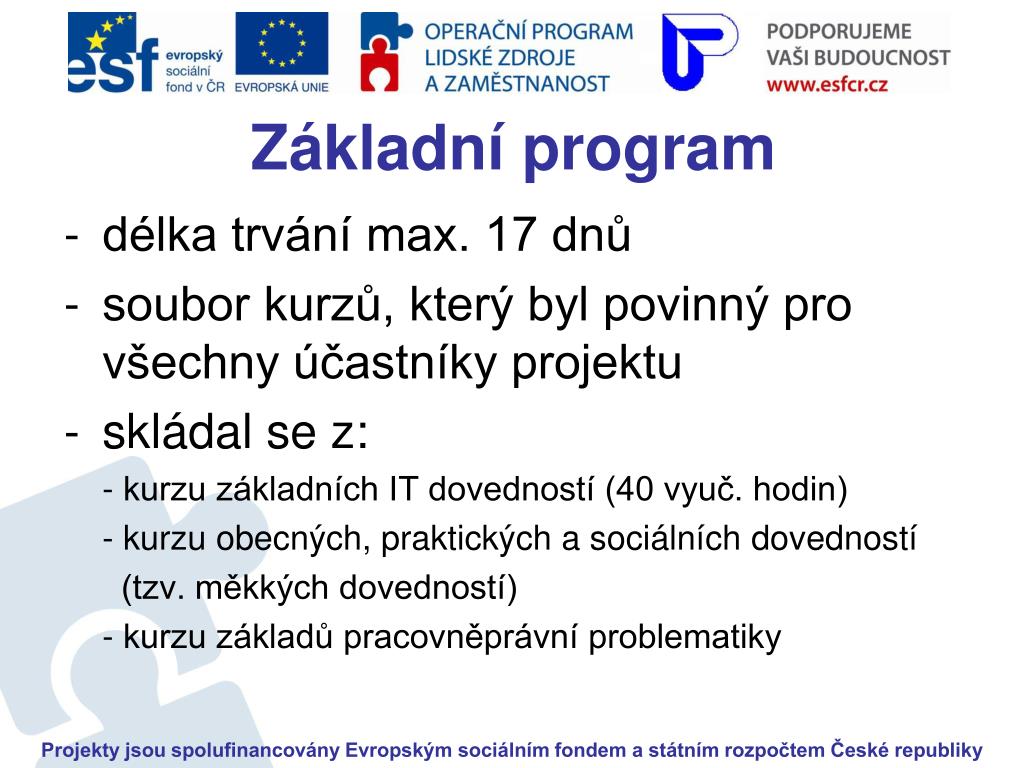 esf evropský sociální fond v ČR

EVROPSKÁ UNIE

OPERAČNÍ PROGRAM LIDSKÉ ZDROJE A ZAMĚSTNANOST

PODPORUJEME VAŠI BUDOUCNOST www.esfcr.cz

Základní program

- délka trvání max. 17 dnů
- soubor kurzů, který byl povinný pro všechny účastníky projektu
- skládal se z:
  - kurzu základních IT dovedností (40 vyuč. hodin)
  - kurzu obecných, praktických a sociálních dovedností (tzv. měkkých dovedností)
  - kurzu základů pracovněprávní problematiky

Projekty jsou spolufinancovány Evropským sociálním fondem a státním rozpočtem České republiky